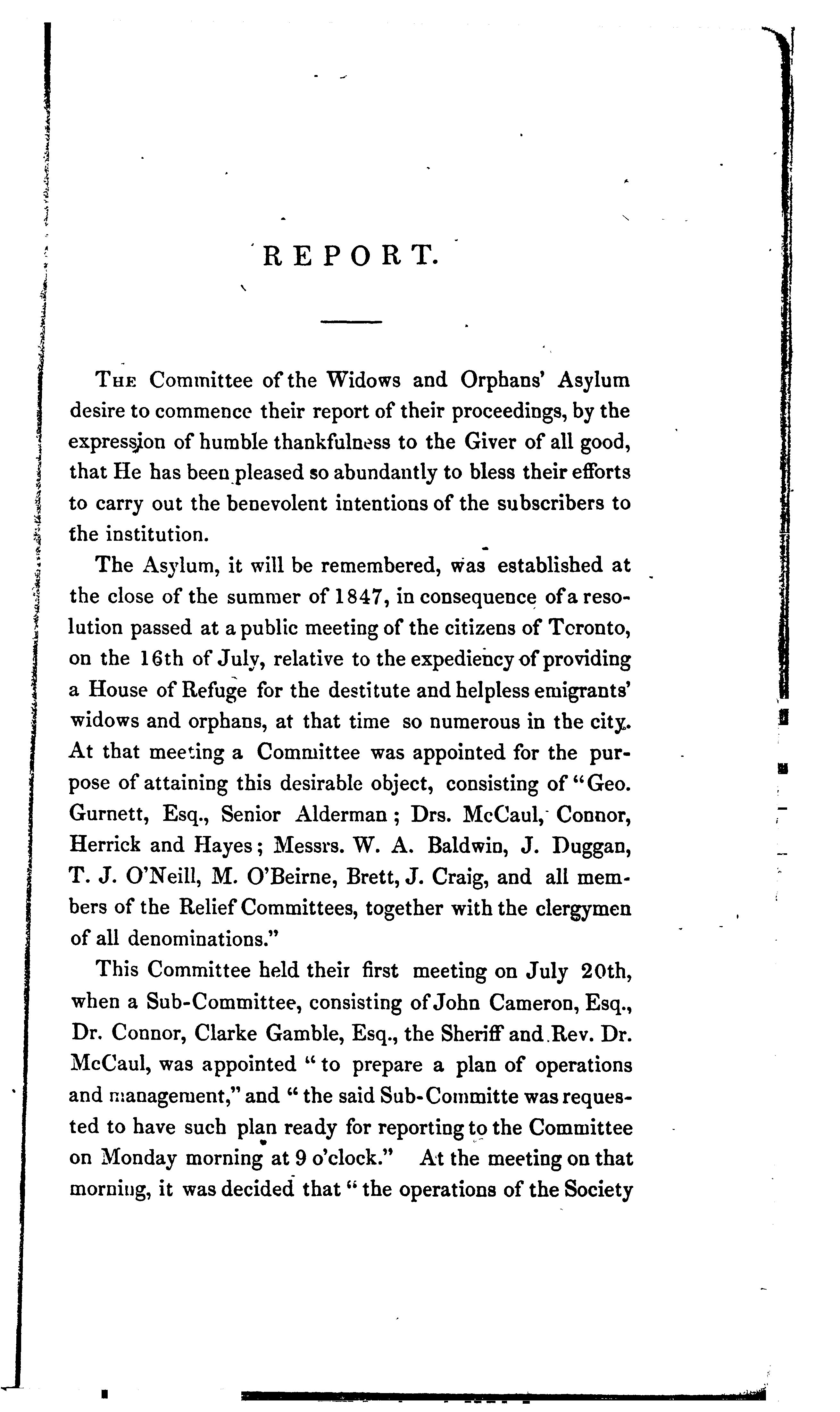 REPORT.

The Committee of the Widows and Orphans' Asylum desire to commence their report of their proceedings, by the expression of humble thankfulness to the Giver of all good, that He has been pleased so abundantly to bless their efforts to carry out the benevolent intentions of the subscribers to the institution.

The Asylum, it will be remembered, was established at the close of the summer of 1847, in consequence of a resolution passed at a public meeting of the citizens of Toronto, on the 16th of July, relative to the expediency of providing a House of Refuge for the destitute and helpless emigrants' widows and orphans, at that time so numerous in the city. At that meeting a Committee was appointed for the purpose of attaining this desirable object, consisting of "Geo. Gurnett, Esq., Senior Alderman; Drs. McCaul, Connor, Herrick and Hayes; Messrs. W. A. Baldwin, J. Duggan, T. J. O'Neill, M. O'Beirne, Brett, J. Craig, and all members of the Relief Committees, together with the clergymen of all denominations."

This Committee held their first meeting on July 20th, when a Sub-Committee, consisting of John Cameron, Esq., Dr. Connor, Clarke Gamble, Esq., the Sheriff and Rev. Dr. McCaul, was appointed "to prepare a plan of operations and management," and "the said Sub-Committe was requested to have such plan ready for reporting to the Committee on Monday morning at 9 o'clock." At the meeting on that morning, it was decided that "the operations of the Society